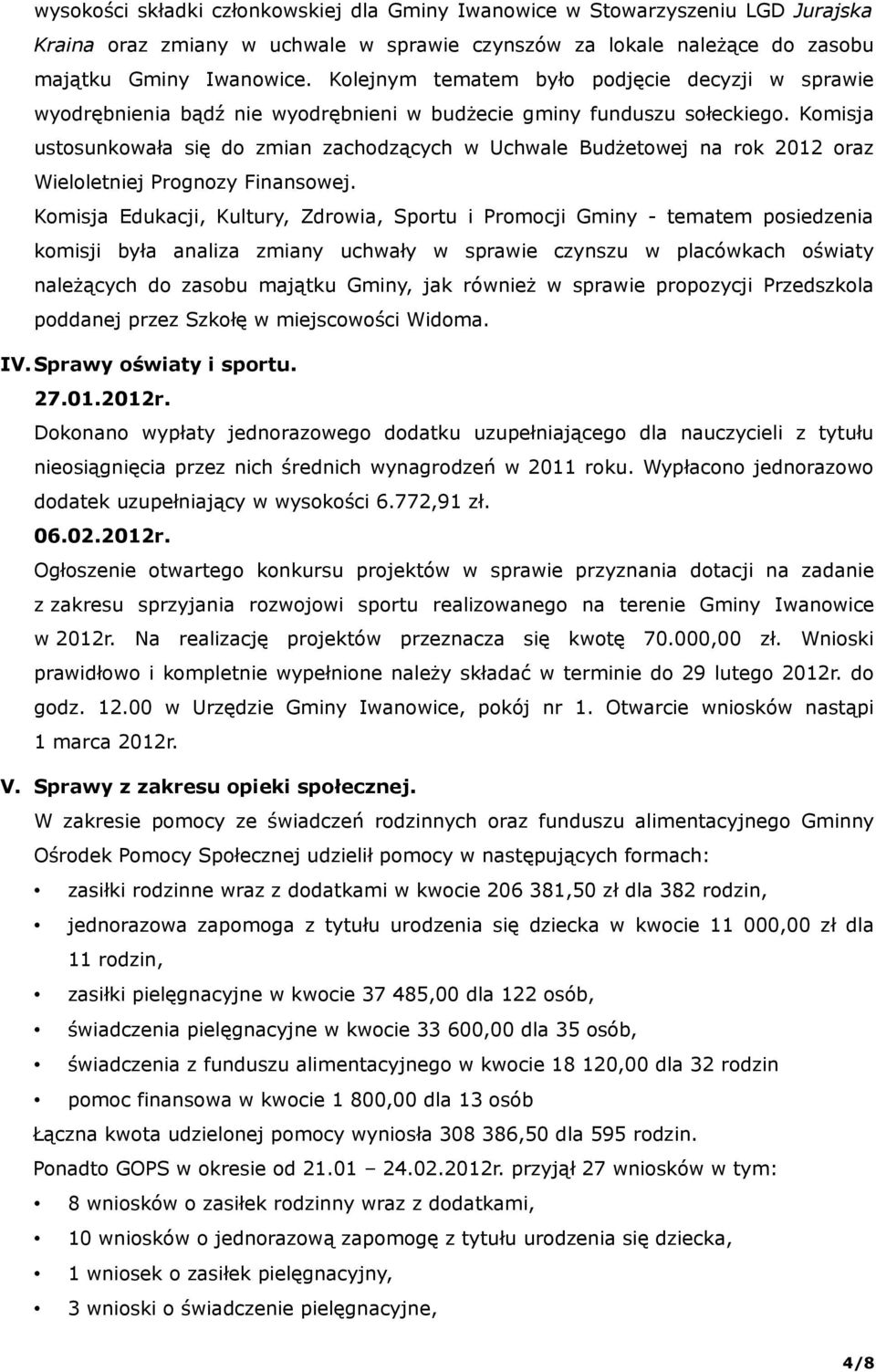 wysokości składki członkowskiej dla Gminy Iwanowice w Stowarzyszeniu LGD Jurajska Kraina oraz zmiany w uchwale w sprawie czynszów za lokale należące do zasobu majątku Gminy Iwanowice. Kolejnym tematem było podjęcie decyzji w sprawie wyodrębnienia bądź nie wyodrębnieni w budżecie gminy funduszu sołeckiego. Komisja ustosunkowała się do zmian zachodzących w Uchwale Budżetowej na rok 2012 oraz Wieloletniej Prognozy Finansowej.

Komisja Edukacji, Kultury, Zdrowia, Sportu i Promocji Gminy - tematem posiedzenia komisji była analiza zmiany uchwały w sprawie czynszu w placówkach oświaty należących do zasobu majątku Gminy, jak również w sprawie propozycji Przedszkola poddanej przez Szkołę w miejscowości Widoma.

IV. Sprawy oświaty i sportu.

27.01.2012r.

Dokonano wypłaty jednorazowego dodatku uzupełniającego dla nauczycieli z tytułu nieosiągnięcia przez nich średnich wynagrodzeń w 2011 roku. Wypłacono jednorazowo dodatek uzupełniający w wysokości 6.772,91 zł.

06.02.2012r.

Ogłoszenie otwartego konkursu projektów w sprawie przyznania dotacji na zadanie z zakresu sprzyjania rozwojowi sportu realizowanego na terenie Gminy Iwanowice w 2012r. Na realizację projektów przeznacza się kwotę 70.000,00 zł. Wnioski prawidłowo i kompletnie wypełnione należy składać w terminie do 29 lutego 2012r. do godz. 12.00 w Urzędzie Gminy Iwanowice, pokój nr 1. Otwarcie wniosków nastąpi 1 marca 2012r.

V. Sprawy z zakresu opieki społecznej.

W zakresie pomocy ze świadczeń rodzinnych oraz funduszu alimentacyjnego Gminny Ośrodek Pomocy Społecznej udzielił pomocy w następujących formach:

• zasiłki rodzinne wraz z dodatkami w kwocie 206 381,50 zł dla 382 rodzin,
• jednorazowa zapomoga z tytułu urodzenia się dziecka w kwocie 11 000,00 zł dla 11 rodzin,
• zasiłki pielęgnacyjne w kwocie 37 485,00 dla 122 osób,
• świadczenia pielęgnacyjne w kwocie 33 600,00 dla 35 osób,
• świadczenia z funduszu alimentacyjnego w kwocie 18 120,00 dla 32 rodzin
• pomoc finansowa w kwocie 1 800,00 dla 13 osób

Łączna kwota udzielonej pomocy wyniosła 308 386,50 dla 595 rodzin.

Ponadto GOPS w okresie od 21.01 – 24.02.2012r. przyjął 27 wniosków w tym:

• 8 wniosków o zasiłek rodzinny wraz z dodatkami,
• 10 wniosków o jednorazową zapomogę z tytułu urodzenia się dziecka,
• 1 wniosek o zasiłek pielęgnacyjny,
• 3 wnioski o świadczenie pielęgnacyjne,

4/8